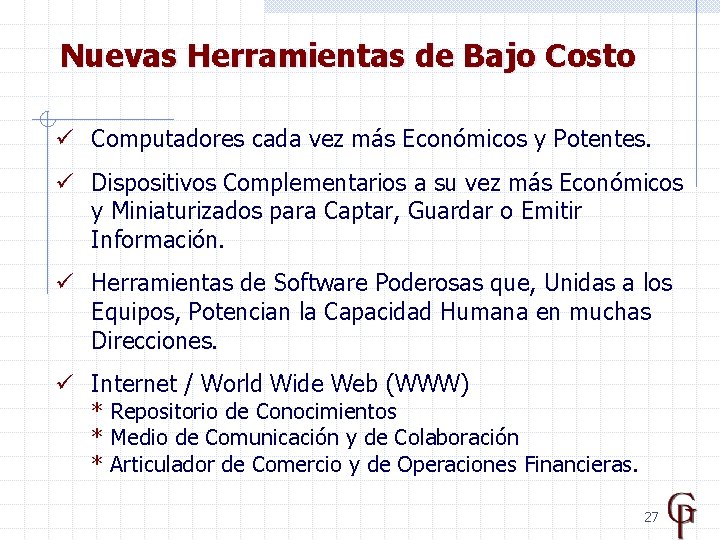 Nuevas Herramientas de Bajo Costo

✓ Computadores cada vez más Económicos y Potentes.

✓ Dispositivos Complementarios a su vez más Económicos y Miniaturizados para Captar, Guardar o Emitir Información.

✓ Herramientas de Software Poderosas que, Unidas a los Equipos, Potencian la Capacidad Humana en muchas Direcciones.

✓ Internet / World Wide Web (WWW)
* Repositorio de Conocimientos
* Medio de Comunicación y de Colaboración
* Articulador de Comercio y de Operaciones Financieras.

27

GP